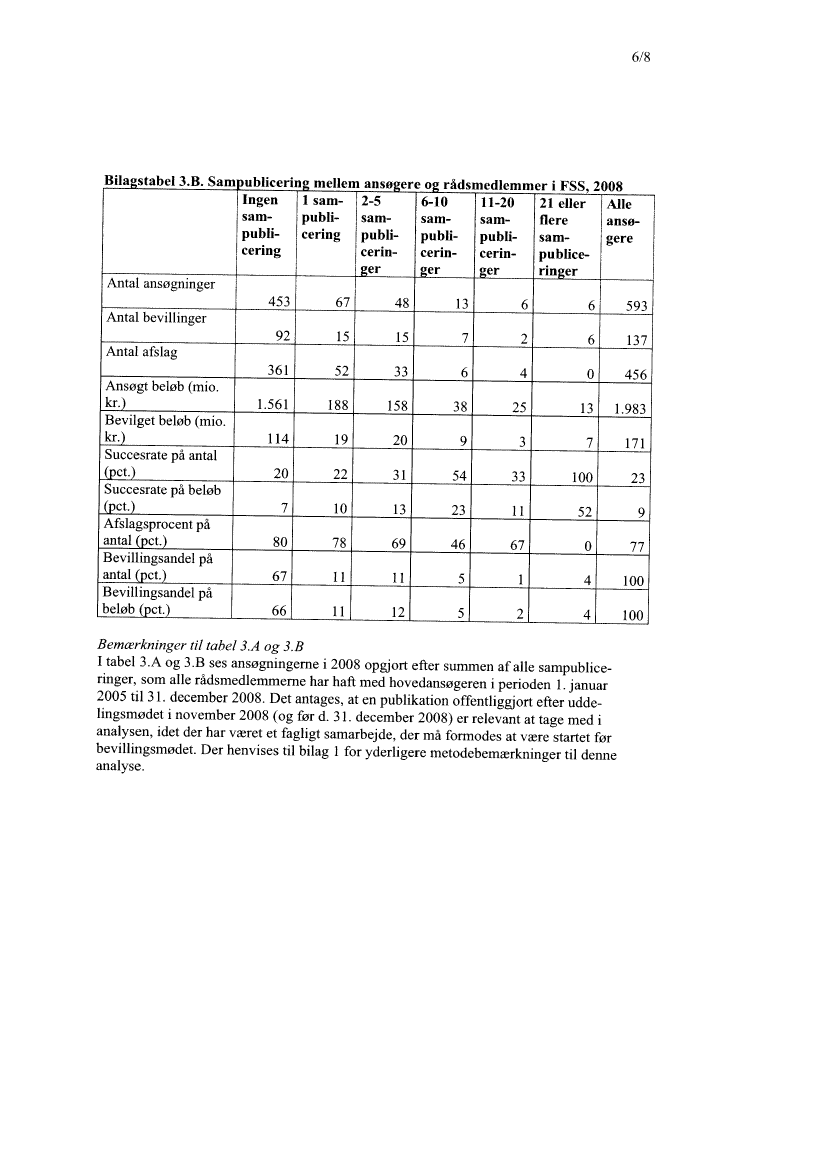 6/8

Bilagstabel 3.B. Sampublicering mellem ansøgere og rådsmedlemmer i FSS, 2008

| | Ingen sampublicering | 1 sampublicering | 2-5 sampubliceringer | 6-10 sampubliceringer | 11-20 sampubliceringer | 21 eller flere sampubliceringer | Alle ansøgere |
|---|---|---|---|---|---|---|---|
| Antal ansøgninger | 453 | 67 | 48 | 13 | 6 | 6 | 593 |
| Antal bevillinger | 92 | 15 | 15 | 7 | 2 | 6 | 137 |
| Antal afslag | 361 | 52 | 33 | 6 | 4 | 0 | 456 |
| Ansøgt beløb (mio. kr.) | 1.561 | 188 | 158 | 38 | 25 | 13 | 1.983 |
| Bevilget beløb (mio. kr.) | 114 | 19 | 20 | 9 | 3 | 7 | 171 |
| Succesrate på antal (pct.) | 20 | 22 | 31 | 54 | 33 | 100 | 23 |
| Succesrate på beløb (pct.) | 7 | 10 | 13 | 23 | 11 | 52 | 9 |
| Afslagsprocent på antal (pct.) | 80 | 78 | 69 | 46 | 67 | 0 | 77 |
| Bevillingsandel på antal (pct.) | 67 | 11 | 11 | 5 | 1 | 4 | 100 |
| Bevillingsandel på beløb (pct.) | 66 | 11 | 12 | 5 | 2 | 4 | 100 |

Bemærkninger til tabel 3.A og 3.B
I tabel 3.A og 3.B ses ansøgningerne i 2008 opgjort efter summen af alle sampubliceringer, som alle rådsmedlemmerne har haft med hovedansøgeren i perioden 1. januar 2005 til 31. december 2008. Det antages, at en publikation offentliggjort efter uddelingsmødet i november 2008 (og før d. 31. december 2008) er relevant at tage med i analysen, idet der har været et fagligt samarbejde, der må formodes at være startet før bevillingsmødet. Der henvises til bilag 1 for yderligere metodebemærkninger til denne analyse.